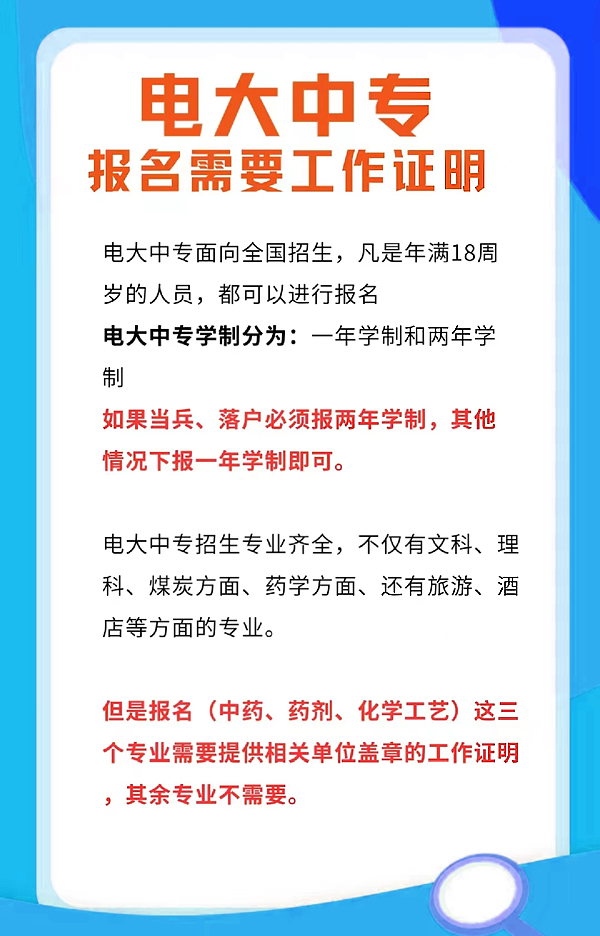 电大中专
报名需要工作证明

电大中专面向全国招生，凡是年满18周岁的人员，都可以进行报名
电大中专学制分为：一年学制和两年学制
如果当兵、落户必须报两年学制，其他情况下报一年学制即可。

电大中专招生专业齐全，不仅有文科、理科、煤炭方面、药学方面、还有旅游、酒店等方面的专业。

但是报名（中药、药剂、化学工艺）这三个专业需要提供相关单位盖章的工作证明，其余专业不需要。